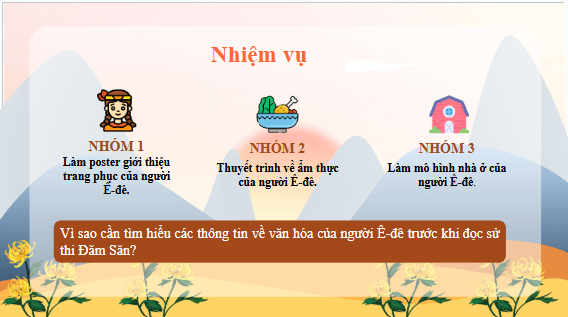 Nhiệm vụ

NHÓM 1
Làm poster giới thiệu trang phục của người Ê-đê.

NHÓM 2
Thuyết trình về ẩm thực của người Ê-đê.

NHÓM 3
Làm mô hình nhà ở của người Ê-đê.

Vì sao cần tìm hiểu các thông tin về văn hóa của người Ê-đê trước khi đọc sử thi Đăm Săn?